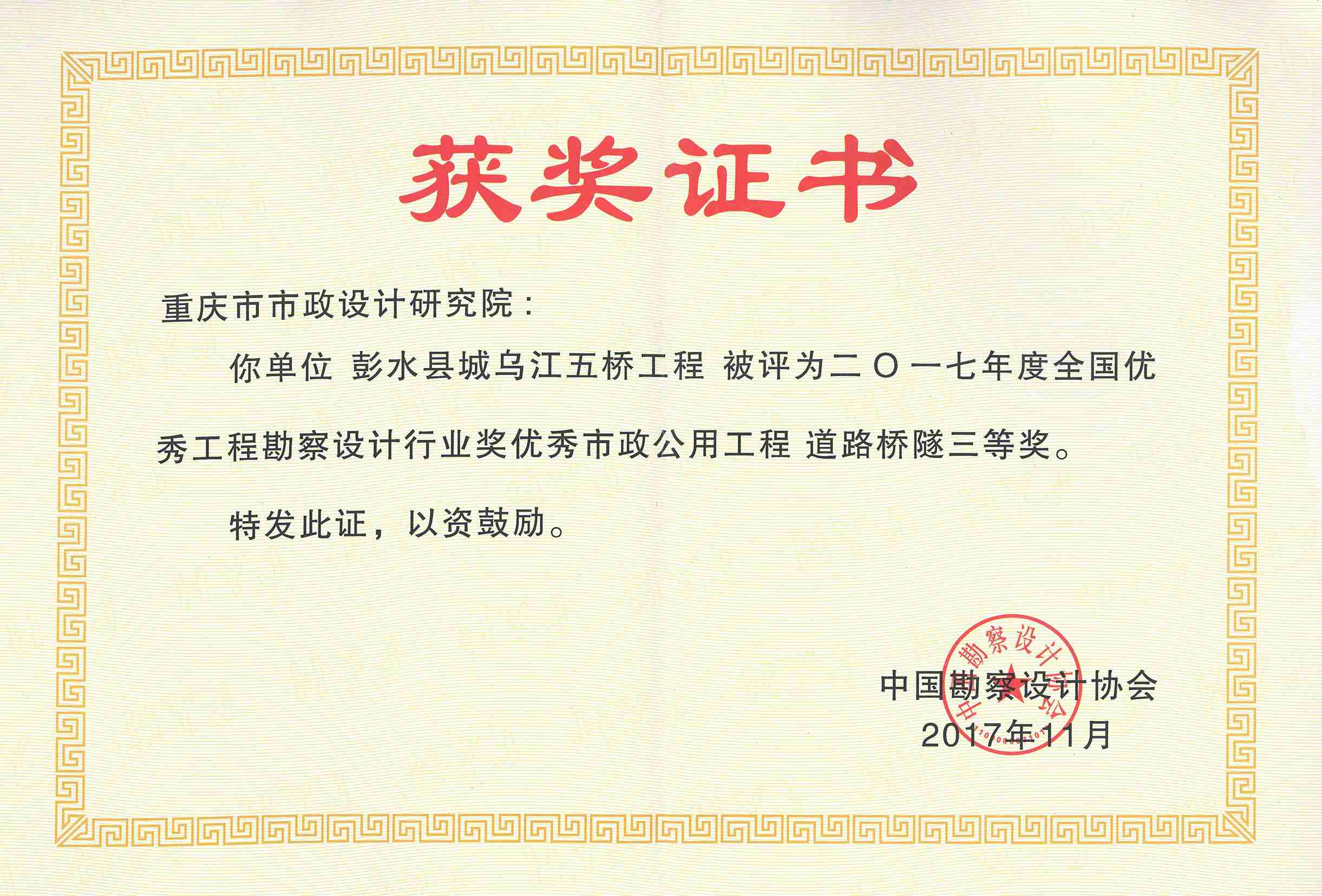 获奖证书

重庆市市政设计研究院：

你单位 彭水县城乌江五桥工程 被评为二〇一七年度全国优秀工程勘察设计行业奖优秀市政公用工程 道路桥隧三等奖。

特发此证，以资鼓励。

中国勘察设计协会
2017年11月

中国勘察设计协会